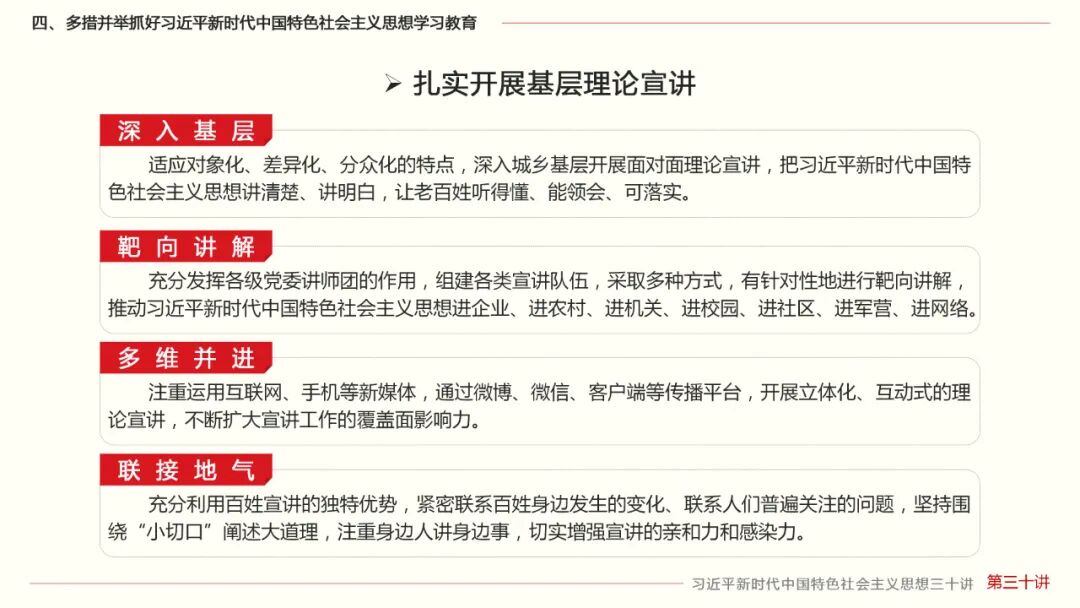 四、多措并举抓好习近平新时代中国特色社会主义思想学习教育

➢ 扎实开展基层理论宣讲

深入基层

适应对象化、差异化、分众化的特点，深入城乡基层开展面对面理论宣讲，把习近平新时代中国特色社会主义思想讲清楚、讲明白，让老百姓听得懂、能领会、可落实。

靶向讲解

充分发挥各级党委讲师团的作用，组建各类宣讲队伍，采取多种方式，有针对性地进行靶向讲解，推动习近平新时代中国特色社会主义思想进企业、进农村、进机关、进校园、进社区、进军营、进网络。

多维并进

注重运用互联网、手机等新媒体，通过微博、微信、客户端等传播平台，开展立体化、互动式的理论宣讲，不断扩大宣讲工作的覆盖面影响力。

联接地气

充分利用百姓宣讲的独特优势，紧密联系百姓身边发生的变化、联系人们普遍关注的问题，坚持围绕“小切口”阐述大道理，注重身边人讲身边事，切实增强宣讲的亲和力和感染力。

习近平新时代中国特色社会主义思想三十讲 第三十讲